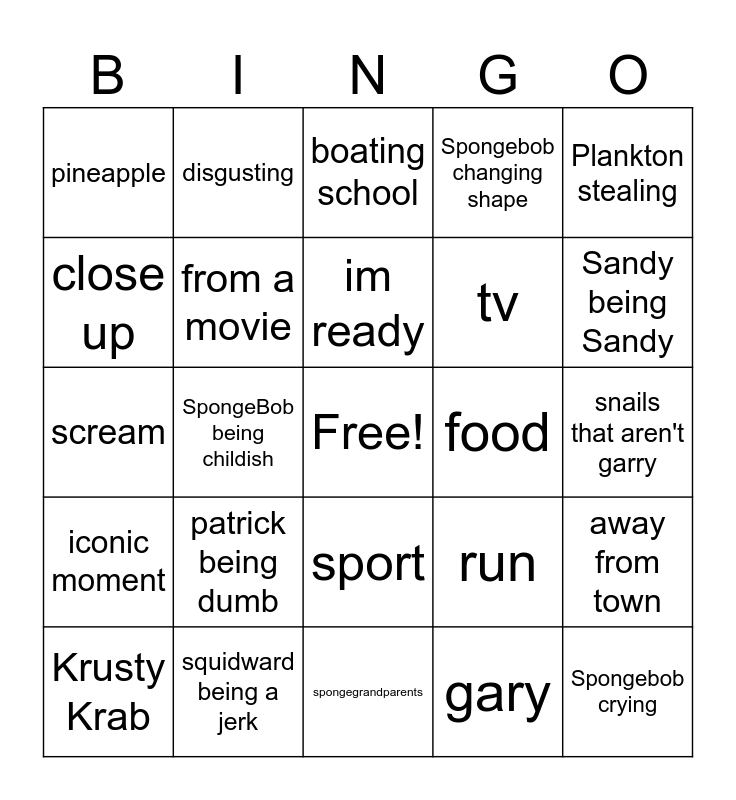 | B | I | N | G | O |
|---|---|---|---|---|
| pineapple | disgusting | boating school | Spongebob changing shape | Plankton stealing |
| close up | from a movie | im ready | tv | Sandy being Sandy |
| scream | SpongeBob being childish | Free! | food | snails that aren't garry |
| iconic moment | patrick being dumb | sport | run | away from town |
| Krusty Krab | squidward being a jerk | spongegrandparents | gary | Spongebob crying |